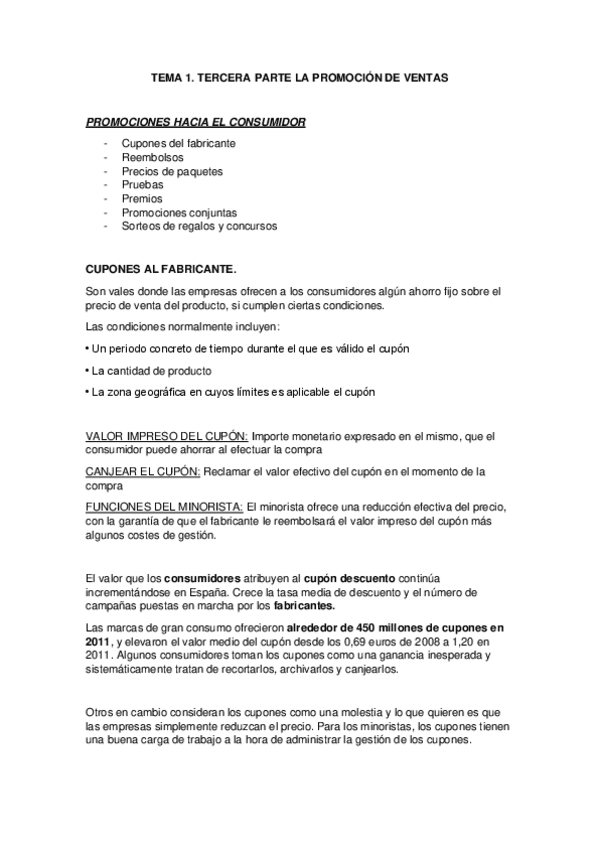 TEMA 1. TERCERA PARTE LA PROMOCIÓN DE VENTAS

PROMOCIONES HACIA EL CONSUMIDOR

- Cupones del fabricante
- Reembolsos
- Precios de paquetes
- Pruebas
- Premios
- Promociones conjuntas
- Sorteos de regalos y concursos

CUPONES AL FABRICANTE.

Son vales donde las empresas ofrecen a los consumidores algún ahorro fijo sobre el precio de venta del producto, si cumplen ciertas condiciones.

Las condiciones normalmente incluyen:

• Un periodo concreto de tiempo durante el que es válido el cupón

• La cantidad de producto

• La zona geográfica en cuyos límites es aplicable el cupón

VALOR IMPRESO DEL CUPÓN: Importe monetario expresado en el mismo, que el consumidor puede ahorrar al efectuar la compra

CANJEAR EL CUPÓN: Reclamar el valor efectivo del cupón en el momento de la compra

FUNCIONES DEL MINORISTA: El minorista ofrece una reducción efectiva del precio, con la garantía de que el fabricante le reembolsará el valor impreso del cupón más algunos costes de gestión.

El valor que los consumidores atribuyen al cupón descuento continúa incrementándose en España. Crece la tasa media de descuento y el número de campañas puestas en marcha por los fabricantes.

Las marcas de gran consumo ofrecieron alrededor de 450 millones de cupones en 2011, y elevaron el valor medio del cupón desde los 0,69 euros de 2008 a 1,20 en 2011. Algunos consumidores toman los cupones como una ganancia inesperada y sistemáticamente tratan de recortarlos, archivarlos y canjearlos.

Otros en cambio consideran los cupones como una molestia y lo que quieren es que las empresas simplemente reduzcan el precio. Para los minoristas, los cupones tienen una buena carga de trabajo a la hora de administrar la gestión de los cupones.